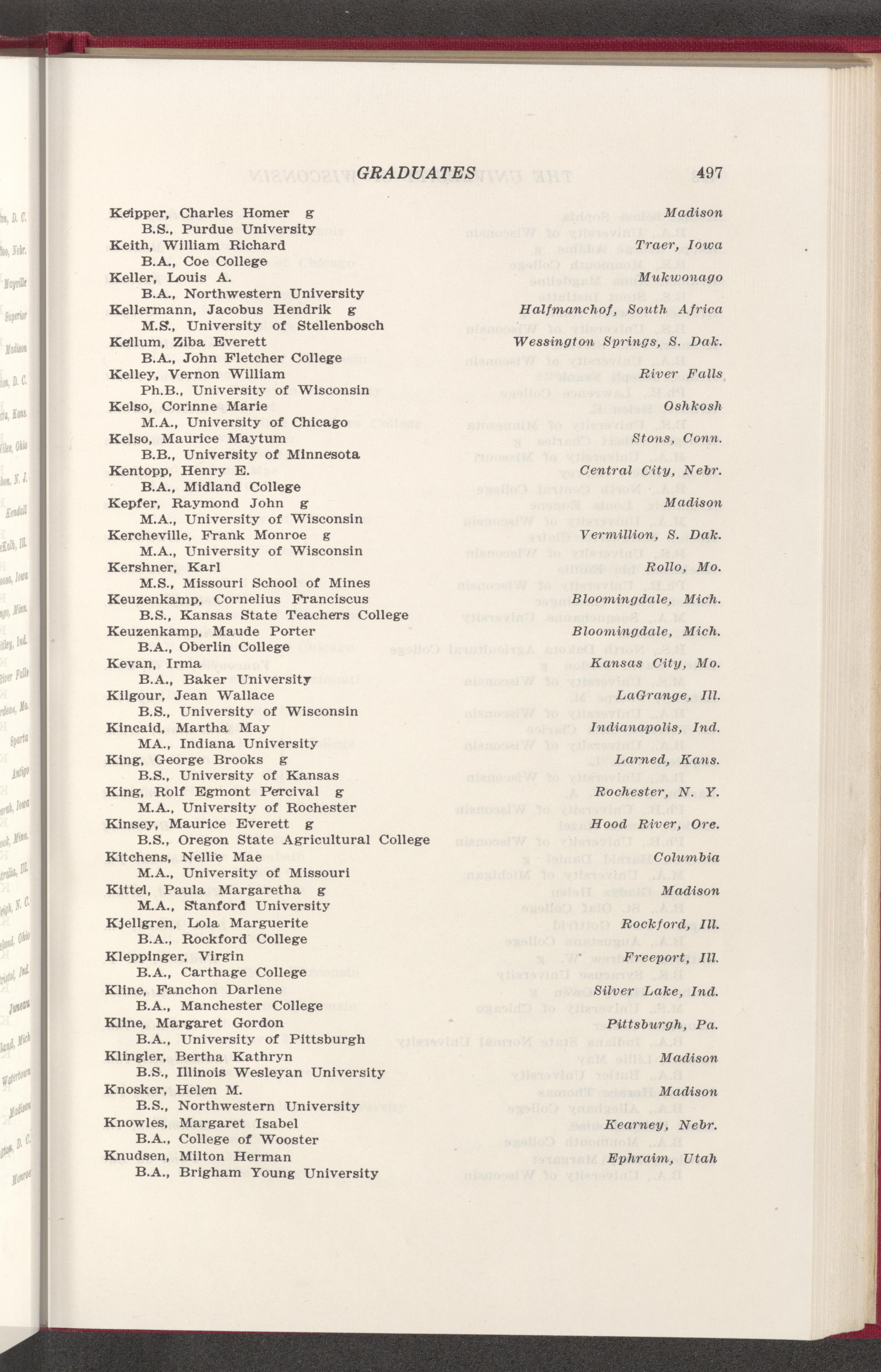 GRADUATES 497

Keipper, Charles Homer g Madison
B.S., Purdue University
Keith, William Richard Traer, Iowa
B.A., Coe College
Keller, Louis A. Mukwonago
B.A., Northwestern University
Kellermann, Jacobus Hendrik g Halfmanchof, South Africa
M.S., University of Stellenbosch
Kellum, Ziba Everett Wessington Springs, S. Dak.
B.A., John Fletcher College
Kelley, Vernon William River Falls
Ph.B., University of Wisconsin
Kelso, Corinne Marie Oshkosh
M.A., University of Chicago
Kelso, Maurice Maytum Stons, Conn.
B.B., University of Minnesota
Kentopp, Henry E. Central City, Nebr.
B.A., Midland College
Kepfer, Raymond John g Madison
M.A., University of Wisconsin
Kercheville, Frank Monroe g Vermillion, S. Dak.
M.A., University of Wisconsin
Kershner, Karl Rollo, Mo.
M.S., Missouri School of Mines
Keuzenkamp, Cornelius Franciscus Bloomingdale, Mich.
B.S., Kansas State Teachers College
Keuzenkamp, Maude Porter Bloomingdale, Mich.
B.A., Oberlin College
Kevan, Irma Kansas City, Mo.
B.A., Baker University
Kilgour, Jean Wallace LaGrange, Ill.
B.S., University of Wisconsin
Kincaid, Martha May Indianapolis, Ind.
MA., Indiana University
King, George Brooks g Larned, Kans.
B.S., University of Kansas
King, Rolf Egmont Percival g Rochester, N. Y.
M.A., University of Rochester
Kinsey, Maurice Everett g Hood River, Ore.
B.S., Oregon State Agricultural College
Kitchens, Nellie Mae Columbia
M.A., University of Missouri
Kittel, Paula Margaretha g Madison
M.A., Stanford University
Kjellgren, Lola Marguerite Rockford, Ill.
B.A., Rockford College
Kleppinger, Virgin Freeport, Ill.
B.A., Carthage College
Kline, Fanchon Darlene Silver Lake, Ind.
B.A., Manchester College
Kline, Margaret Gordon Pittsburgh, Pa.
B.A., University of Pittsburgh
Klingler, Bertha Kathryn Madison
B.S., Illinois Wesleyan University
Knosker, Helen M. Madison
B.S., Northwestern University
Knowles, Margaret Isabel Kearney, Nebr.
B.A., College of Wooster
Knudsen, Milton Herman Ephraim, Utah
B.A., Brigham Young University